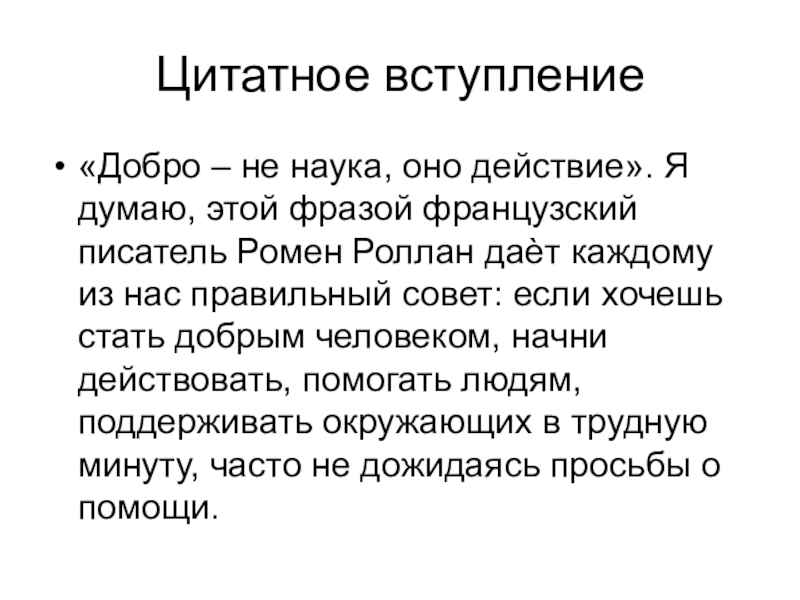 Цитатное вступление

• «Добро – не наука, оно действие». Я думаю, этой фразой французский писатель Ромен Роллан даѐт каждому из нас правильный совет: если хочешь стать добрым человеком, начни действовать, помогать людям, поддерживать окружающих в трудную минуту, часто не дожидаясь просьбы о помощи.